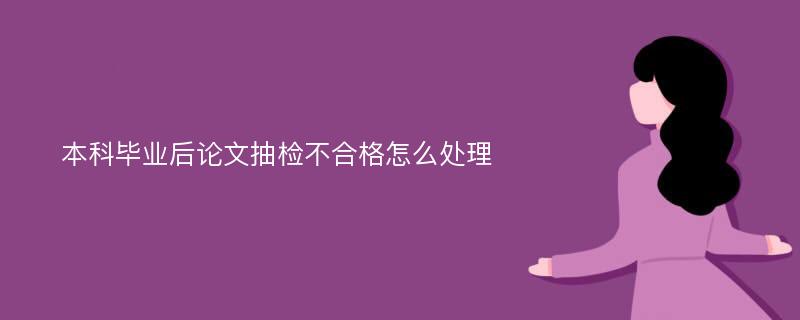 本科毕业后论文抽检不合格怎么处理